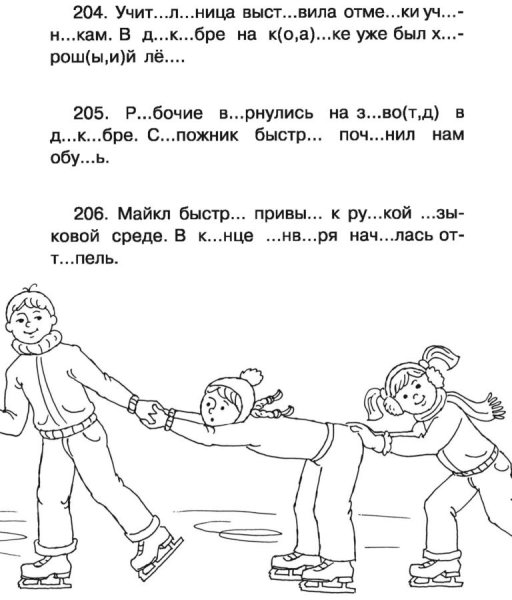 204. Учит...л...ница выст...вила отме...ки уч...н...кам. В д...к...бре на к(о,а)...ке уже был х...рош(ы,и)й лё....

205. Р...бочие в...рнулись на з...во(т,д) в д...к...бре. С...пожник быстр... поч...нил нам обу...ь.

206. Майкл быстр... привы... к ру...кой ...зыковой среде. В к...нце ...нв...ря нач...лась отт...пель.